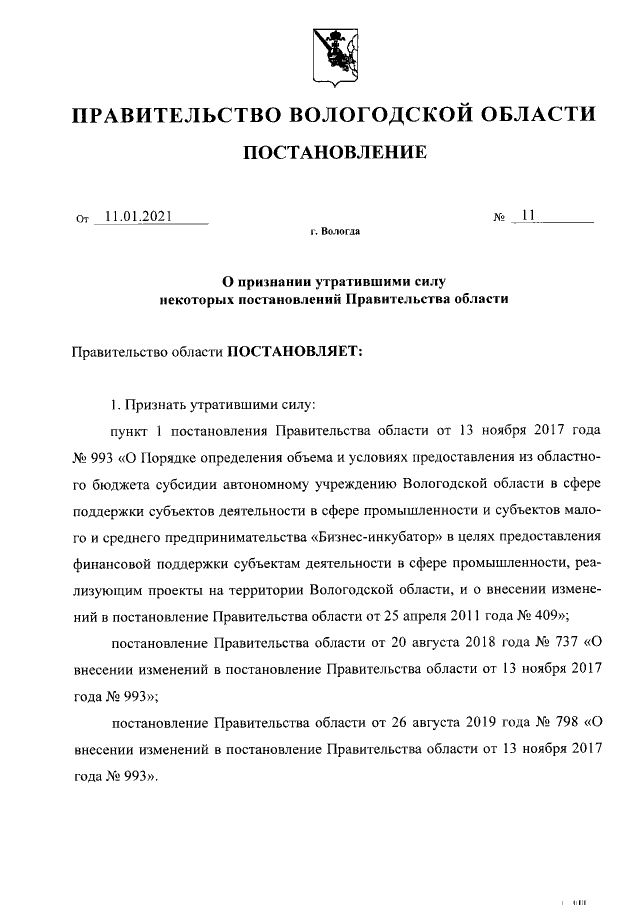 ПРАВИТЕЛЬСТВО ВОЛОГОДСКОЙ ОБЛАСТИ

ПОСТАНОВЛЕНИЕ

От 11.01.2021 № 11

г. Вологда

О признании утратившими силу некоторых постановлений Правительства области

Правительство области ПОСТАНОВЛЯЕТ:

1. Признать утратившими силу:

пункт 1 постановления Правительства области от 13 ноября 2017 года № 993 «О Порядке определения объема и условиях предоставления из областного бюджета субсидии автономному учреждению Вологодской области в сфере поддержки субъектов деятельности в сфере промышленности и субъектов малого и среднего предпринимательства «Бизнес-инкубатор» в целях предоставления финансовой поддержки субъектам деятельности в сфере промышленности, реализующим проекты на территории Вологодской области, и о внесении изменений в постановление Правительства области от 25 апреля 2011 года № 409»;

постановление Правительства области от 20 августа 2018 года № 737 «О внесении изменений в постановление Правительства области от 13 ноября 2017 года № 993»;

постановление Правительства области от 26 августа 2019 года № 798 «О внесении изменений в постановление Правительства области от 13 ноября 2017 года № 993».